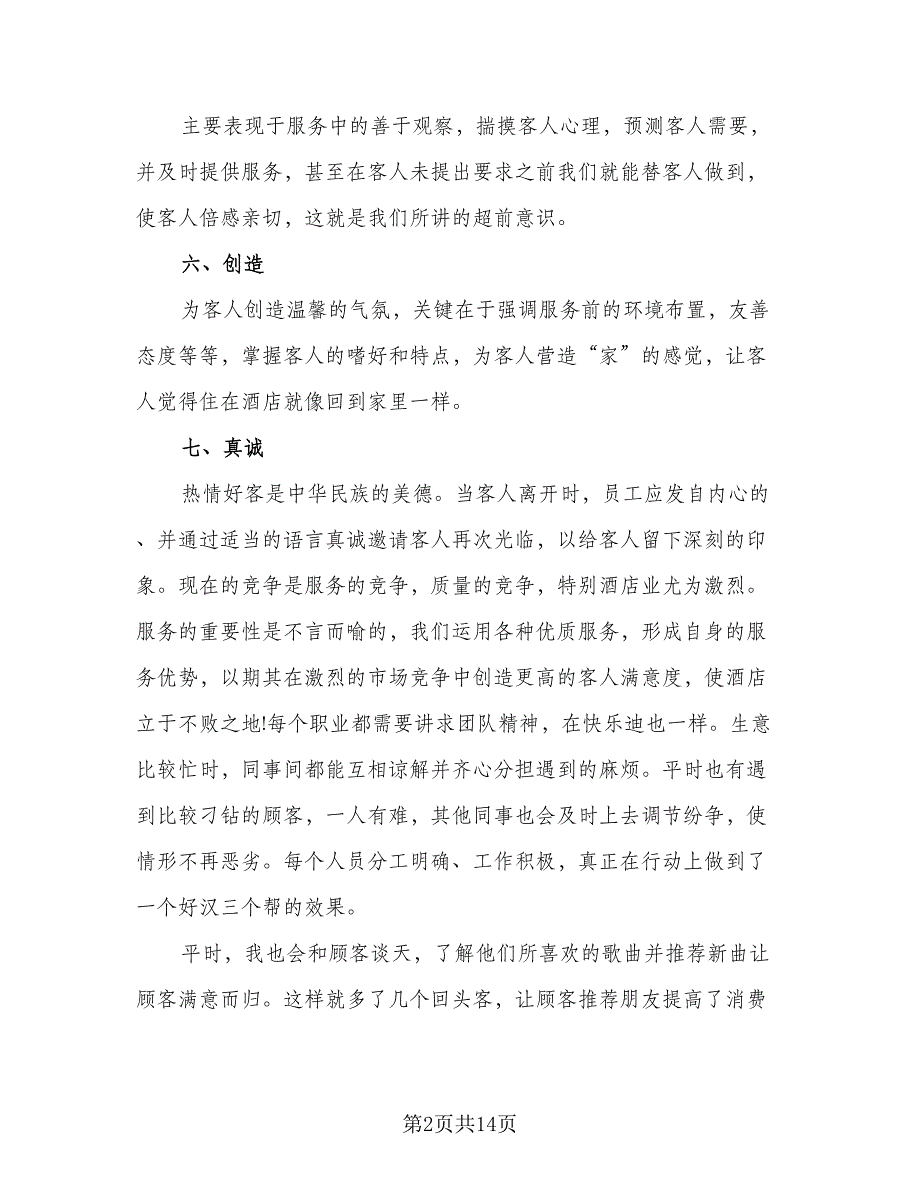 主要表现于服务中的善于观察，揣摸客人心理，预测客人需要，并及时提供服务，甚至在客人未提出要求之前我们就能替客人做到，使客人倍感亲切，这就是我们所讲的超前意识。

六、创造

为客人创造温馨的气氛，关键在于强调服务前的环境布置，友善态度等等，掌握客人的嗜好和特点，为客人营造“家”的感觉，让客人觉得住在酒店就像回到家里一样。

七、真诚

热情好客是中华民族的美德。当客人离开时，员工应发自内心的、并通过适当的语言真诚邀请客人再次光临，以给客人留下深刻的印象。现在的竞争是服务的竞争，质量的竞争，特别酒店业尤为激烈。服务的重要性是不言而喻的，我们运用各种优质服务，形成自身的服务优势，以期其在激烈的市场竞争中创造更高的客人满意度，使酒店立于不败之地!每个职业都需要讲求团队精神，在快乐迪也一样。生意比较忙时，同事间都能互相谅解并齐心分担遇到的麻烦。平时也有遇到比较刁钻的顾客，一人有难，其他同事也会及时上去调节纷争，使情形不再恶劣。每个人员分工明确、工作积极，真正在行动上做到了一个好汉三个帮的效果。

平时，我也会和顾客谈天，了解他们所喜欢的歌曲并推荐新曲让顾客满意而归。这样就多了几个回头客，让顾客推荐朋友提高了消费

第2页共14页